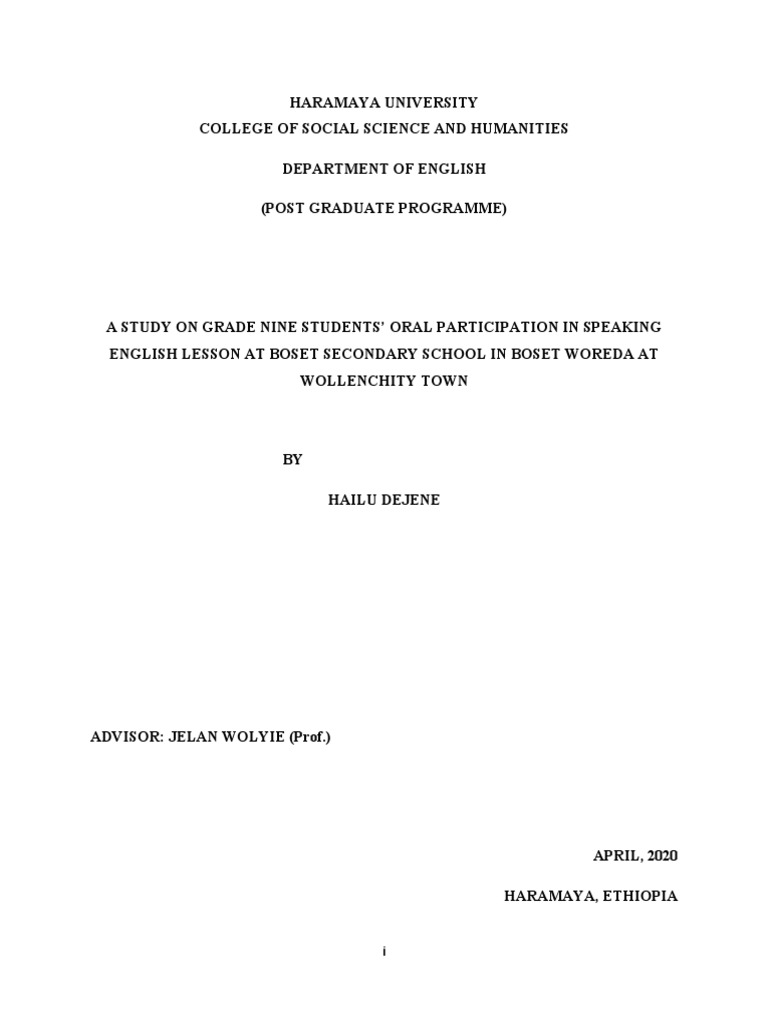 HARAMAYA UNIVERSITY
COLLEGE OF SOCIAL SCIENCE AND HUMANITIES

DEPARTMENT OF ENGLISH

(POST GRADUATE PROGRAMME)

A STUDY ON GRADE NINE STUDENTS' ORAL PARTICIPATION IN SPEAKING ENGLISH LESSON AT BOSET SECONDARY SCHOOL IN BOSET WOREDA AT WOLLENCHITY TOWN

BY

HAILU DEJENE

ADVISOR: JELAN WOLYIE (Prof.)

APRIL, 2020

HARAMAYA, ETHIOPIA

i